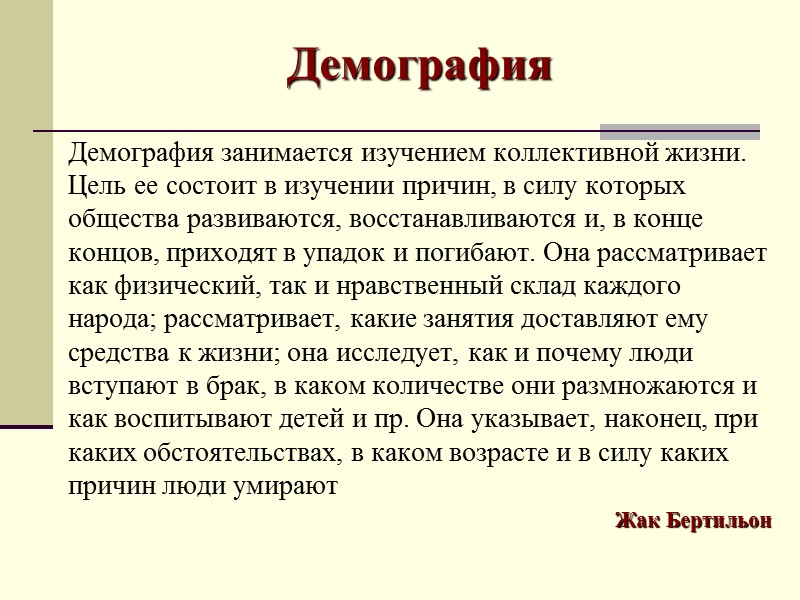 Демография

Демография занимается изучением коллективной жизни. Цель ее состоит в изучении причин, в силу которых общества развиваются, восстанавливаются и, в конце концов, приходят в упадок и погибают. Она рассматривает как физический, так и нравственный склад каждого народа; рассматривает, какие занятия доставляют ему средства к жизни; она исследует, как и почему люди вступают в брак, в каком количестве они размножаются и как воспитывают детей и пр. Она указывает, наконец, при каких обстоятельствах, в каком возрасте и в силу каких причин люди умирают

Жак Бертильон